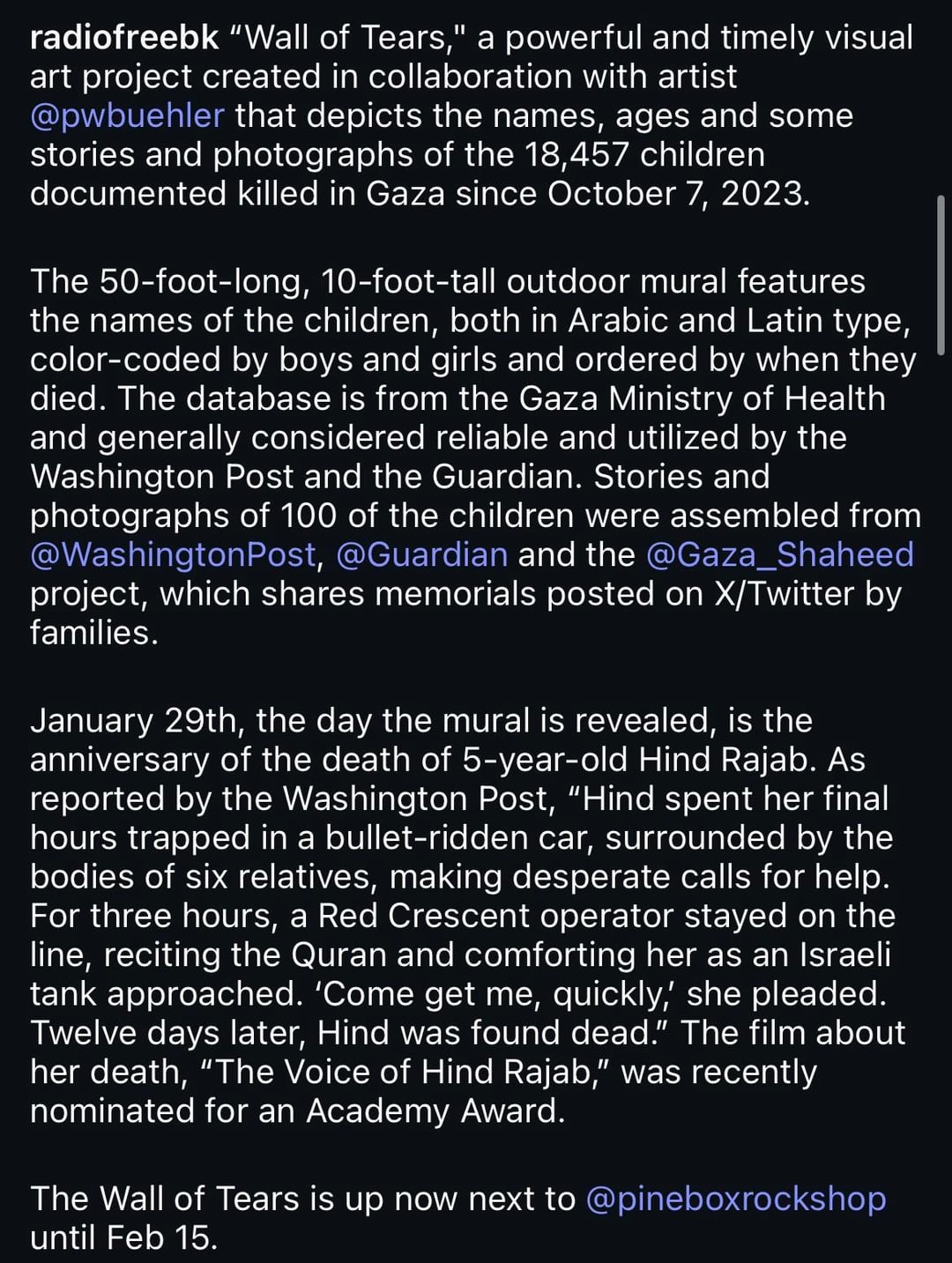 radiofreebk “Wall of Tears," a powerful and timely visual art project created in collaboration with artist @pwbuehler that depicts the names, ages and some stories and photographs of the 18,457 children documented killed in Gaza since October 7, 2023.

The 50-foot-long, 10-foot-tall outdoor mural features the names of the children, both in Arabic and Latin type, color-coded by boys and girls and ordered by when they died. The database is from the Gaza Ministry of Health and generally considered reliable and utilized by the Washington Post and the Guardian. Stories and photographs of 100 of the children were assembled from @WashingtonPost, @Guardian and the @Gaza_Shaheed project, which shares memorials posted on X/Twitter by families.

January 29th, the day the mural is revealed, is the anniversary of the death of 5-year-old Hind Rajab. As reported by the Washington Post, “Hind spent her final hours trapped in a bullet-ridden car, surrounded by the bodies of six relatives, making desperate calls for help. For three hours, a Red Crescent operator stayed on the line, reciting the Quran and comforting her as an Israeli tank approached. ‘Come get me, quickly,’ she pleaded. Twelve days later, Hind was found dead.” The film about her death, “The Voice of Hind Rajab,” was recently nominated for an Academy Award.

The Wall of Tears is up now next to @pineboxrockshop until Feb 15.